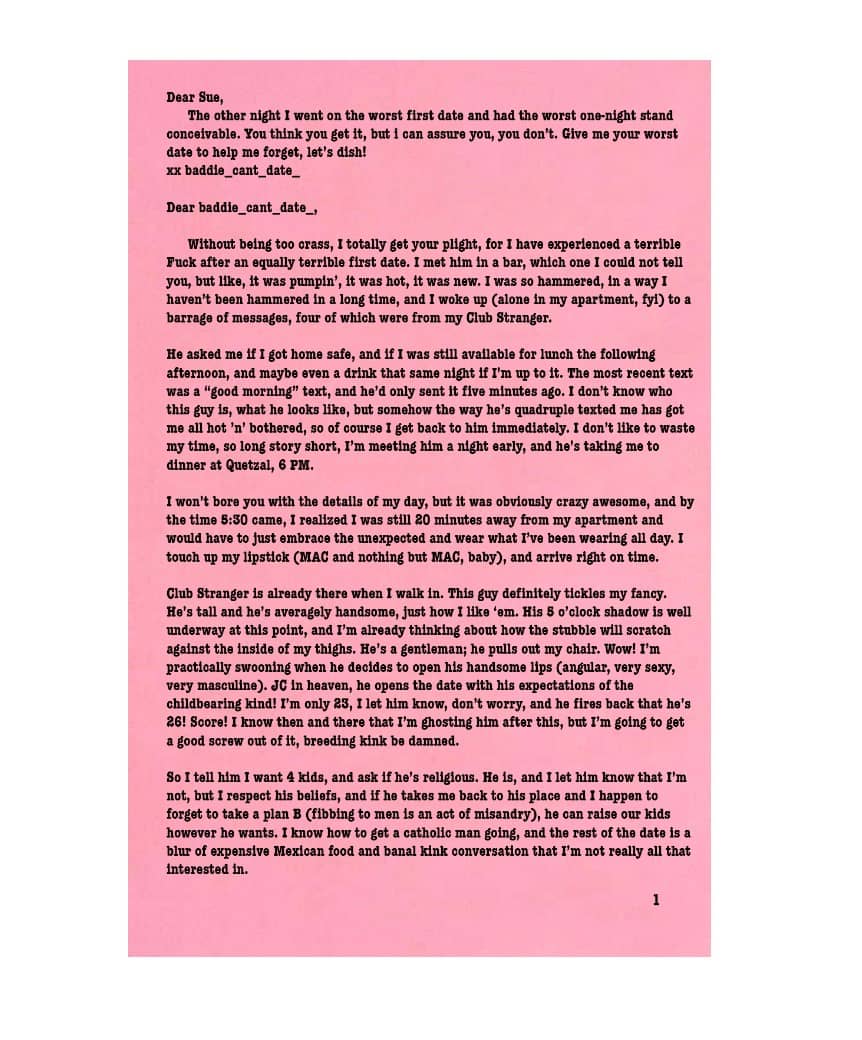 Dear Sue,

The other night I went on the worst first date and had the worst one-night stand conceivable. You think you get it, but i can assure you, you don't. Give me your worst date to help me forget, let's dish!
xx baddie_cant_date_

Dear baddie_cant_date_,

Without being too crass, I totally get your plight, for I have experienced a terrible Fuck after an equally terrible first date. I met him in a bar, which one I could not tell you, but like, it was pumpin', it was hot, it was new. I was so hammered, in a way I haven't been hammered in a long time, and I woke up (alone in my apartment, fyi) to a barrage of messages, four of which were from my Club Stranger.

He asked me if I got home safe, and if I was still available for lunch the following afternoon, and maybe even a drink that same night if I'm up to it. The most recent text was a "good morning" text, and he'd only sent it five minutes ago. I don't know who this guy is, what he looks like, but somehow the way he's quadruple texted me has got me all hot 'n' bothered, so of course I get back to him immediately. I don't like to waste my time, so long story short, I'm meeting him a night early, and he's taking me to dinner at Quetzal, 6 PM.

I won't bore you with the details of my day, but it was obviously crazy awesome, and by the time 5:30 came, I realized I was still 20 minutes away from my apartment and would have to just embrace the unexpected and wear what I've been wearing all day. I touch up my lipstick (MAC and nothing but MAC, baby), and arrive right on time.

Club Stranger is already there when I walk in. This guy definitely tickles my fancy. He's tall and he's averagely handsome, just how I like 'em. His 5 o'clock shadow is well underway at this point, and I'm already thinking about how the stubble will scratch against the inside of my thighs. He's a gentleman; he pulls out my chair. Wow! I'm practically swooning when he decides to open his handsome lips (angular, very sexy, very masculine). JC in heaven, he opens the date with his expectations of the childbearing kind! I'm only 23, I let him know, don't worry, and he fires back that he's 26! Score! I know then and there that I'm ghosting him after this, but I'm going to get a good screw out of it, breeding kink be damned.

So I tell him I want 4 kids, and ask if he's religious. He is, and I let him know that I'm not, but I respect his beliefs, and if he takes me back to his place and I happen to forget to take a plan B (fibbing to men is an act of misandry), he can raise our kids however he wants. I know how to get a catholic man going, and the rest of the date is a blur of expensive Mexican food and banal kink conversation that I'm not really all that interested in.

1